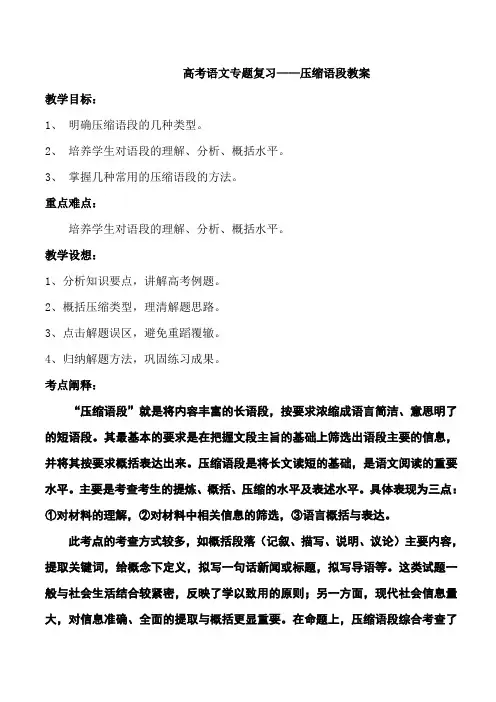 高考语文专题复习——压缩语段教案

教学目标：

1、 明确压缩语段的几种类型。

2、 培养学生对语段的理解、分析、概括水平。

3、 掌握几种常用的压缩语段的方法。

重点难点：

培养学生对语段的理解、分析、概括水平。

教学设想：

1、分析知识要点，讲解高考例题。

2、概括压缩类型，理清解题思路。

3、点击解题误区，避免重蹈覆辙。

4、归纳解题方法，巩固练习成果。

考点阐释：

“压缩语段”就是将内容丰富的长语段，按要求浓缩成语言简洁、意思明了的短语段。其最基本的要求是在把握文段主旨的基础上筛选出语段主要的信息，并将其按要求概括表达出来。压缩语段是将长文读短的基础，是语文阅读的重要水平。主要是考查考生的提炼、概括、压缩的水平及表述水平。具体表现为三点：①对材料的理解，②对材料中相关信息的筛选，③语言概括与表达。

此考点的考查方式较多，如概括段落（记叙、描写、说明、议论）主要内容，提取关键词，给概念下定义，拟写一句话新闻或标题，拟写导语等。这类试题一般与社会生活结合较紧密，反映了学以致用的原则；另一方面，现代社会信息量大，对信息准确、全面的提取与概括更显重要。在命题上，压缩语段综合考查了